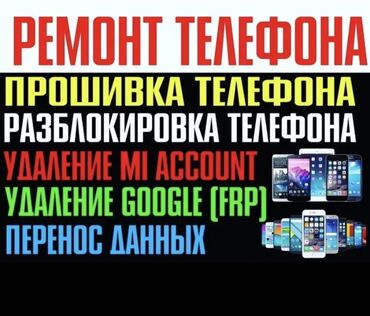 РЕМОНТ ТЕЛЕФОНА

ПРОШИВКА ТЕЛЕФОНА
РАЗБЛОКИРОВКА ТЕЛЕФОНА
УДАЛЕНИЕ MI ACCOUNT
УДАЛЕНИЕ GOOGLE (FRP)
ПЕРЕНОС ДАННЫХ